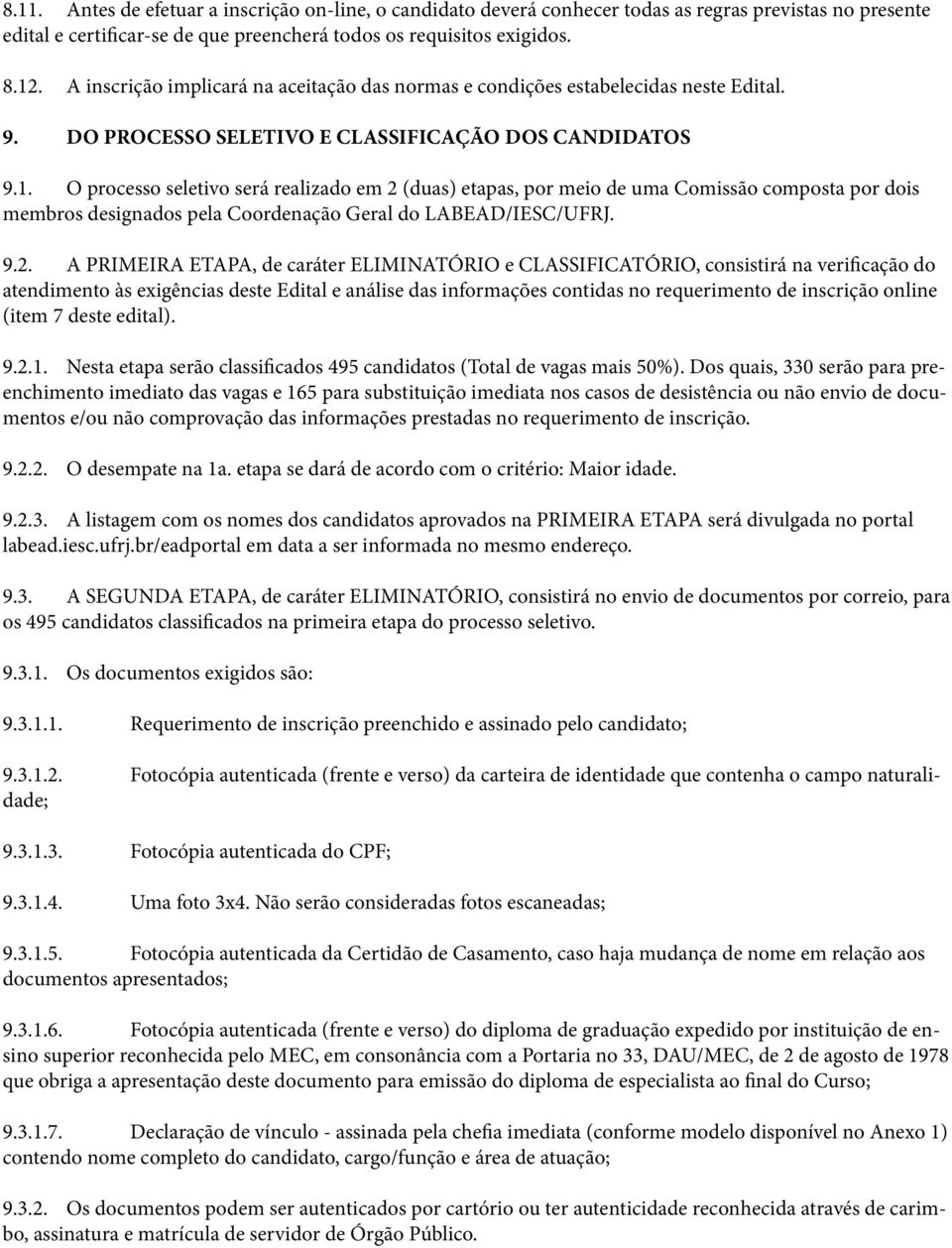 8.11. Antes de efetuar a inscrição on-line, o candidato deverá conhecer todas as regras previstas no presente edital e certificar-se de que preencherá todos os requisitos exigidos.

8.12. A inscrição implicará na aceitação das normas e condições estabelecidas neste Edital.

9. DO PROCESSO SELETIVO E CLASSIFICAÇÃO DOS CANDIDATOS

9.1. O processo seletivo será realizado em 2 (duas) etapas, por meio de uma Comissão composta por dois membros designados pela Coordenação Geral do LABEAD/IESC/UFRJ.

9.2. A PRIMEIRA ETAPA, de caráter ELIMINATÓRIO e CLASSIFICATÓRIO, consistirá na verificação do atendimento às exigências deste Edital e análise das informações contidas no requerimento de inscrição online (item 7 deste edital).

9.2.1. Nesta etapa serão classificados 495 candidatos (Total de vagas mais 50%). Dos quais, 330 serão para preenchimento imediato das vagas e 165 para substituição imediata nos casos de desistência ou não envio de documentos e/ou não comprovação das informações prestadas no requerimento de inscrição.

9.2.2. O desempate na 1a. etapa se dará de acordo com o critério: Maior idade.

9.2.3. A listagem com os nomes dos candidatos aprovados na PRIMEIRA ETAPA será divulgada no portal labead.iesc.ufrj.br/eadportal em data a ser informada no mesmo endereço.

9.3. A SEGUNDA ETAPA, de caráter ELIMINATÓRIO, consistirá no envio de documentos por correio, para os 495 candidatos classificados na primeira etapa do processo seletivo.

9.3.1. Os documentos exigidos são:

9.3.1.1. Requerimento de inscrição preenchido e assinado pelo candidato;

9.3.1.2. Fotocópia autenticada (frente e verso) da carteira de identidade que contenha o campo naturalidade;

9.3.1.3. Fotocópia autenticada do CPF;

9.3.1.4. Uma foto 3x4. Não serão consideradas fotos escaneadas;

9.3.1.5. Fotocópia autenticada da Certidão de Casamento, caso haja mudança de nome em relação aos documentos apresentados;

9.3.1.6. Fotocópia autenticada (frente e verso) do diploma de graduação expedido por instituição de ensino superior reconhecida pelo MEC, em consonância com a Portaria no 33, DAU/MEC, de 2 de agosto de 1978 que obriga a apresentação deste documento para emissão do diploma de especialista ao final do Curso;

9.3.1.7. Declaração de vínculo - assinada pela chefia imediata (conforme modelo disponível no Anexo 1) contendo nome completo do candidato, cargo/função e área de atuação;

9.3.2. Os documentos podem ser autenticados por cartório ou ter autenticidade reconhecida através de carimbo, assinatura e matrícula de servidor de Órgão Público.